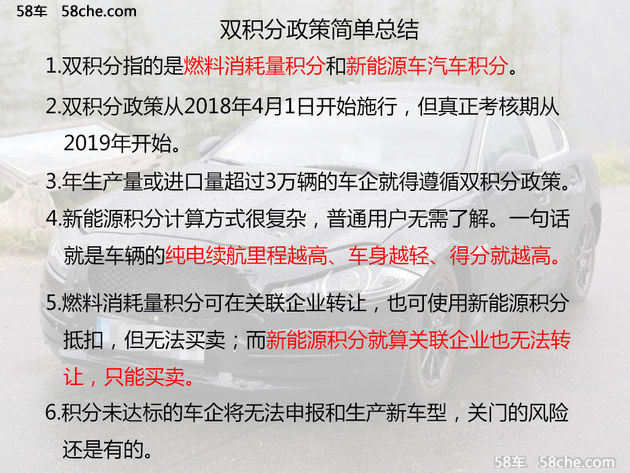 58车 58che.com

双积分政策简单总结

1.双积分指的是燃料消耗量积分和新能源车汽车积分。

2.双积分政策从2018年4月1日开始施行，但真正考核期从2019年开始。

3.年生产量或进口量超过3万辆的车企就得遵循双积分政策。

4.新能源积分计算方式很复杂，普通用户无需了解。一句话就是车辆的纯电续航里程越高、车身越轻、得分就越高。

5.燃料消耗量积分可在关联企业转让，也可使用新能源积分抵扣，但无法买卖；而新能源积分就算关联企业也无法转让，只能买卖。

6.积分未达标的车企将无法申报和生产新车型，关门的风险还是有的。

58车 58che.com